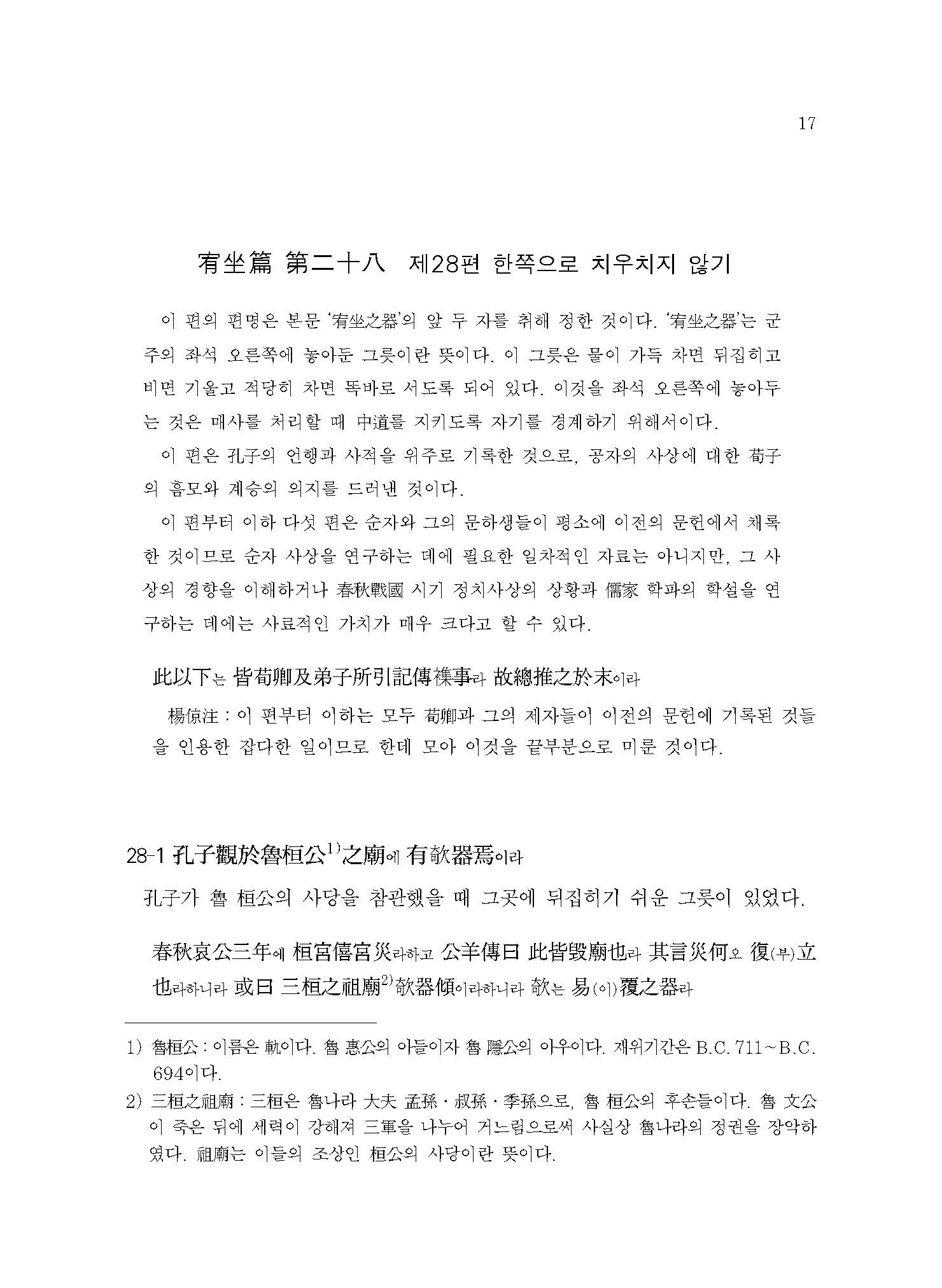 17

宥坐篇 第二十八　제28편 한쪽으로 치우치지 않기

이 편의 편명은 본문 '宥坐之器'의 앞 두 자를 취해 정한 것이다. '宥坐之器'는 군주의 좌석 오른쪽에 놓아둔 그릇이란 뜻이다. 이 그릇은 물이 가득 차면 뒤집히고 비면 기울고 적당히 차면 똑바로 서도록 되어 있다. 이것을 좌석 오른쪽에 놓아두는 것은 매사를 처리할 때 中道를 지키도록 자기를 경계하기 위해서이다.

이 편은 孔子의 언행과 사적을 위주로 기록한 것으로, 공자의 사상에 대한 荀子의 흠모와 계승의 의지를 드러낸 것이다.

이 편부터 이하 다섯 편은 순자와 그의 문하생들이 평소에 이전의 문헌에서 채록한 것이므로 순자 사상을 연구하는 데에 필요한 일차적인 자료는 아니지만, 그 사상의 경향을 이해하거나 春秋戰國 시기 정치사상의 상황과 儒家 학파의 학설을 연구하는 데에는 사료적인 가치가 매우 크다고 할 수 있다.

此以下는 皆荀卿及弟子所引記傳襍事라 故總推之於末이라

楊倞注 : 이 편부터 이하는 모두 荀卿과 그의 제자들이 이전의 문헌에 기록된 것들을 인용한 잡다한 일이므로 한데 모아 이것을 끝부분으로 미룬 것이다.

28-1 孔子觀於魯桓公$^{1)}$之廟에 有欹器焉이라

孔子가 魯 桓公의 사당을 참관했을 때 그곳에 뒤집히기 쉬운 그릇이 있었다.

春秋哀公三年에 桓宮僖宮災라하고 公羊傳曰 此皆毁廟也라 其言災何오 復(부)立也라하니라 或曰 三桓之祖廟$^{2)}$欹器傾이라하니라 欹는 易(이)覆之器라

1) 魯桓公 : 이름은 軌이다. 魯 惠公의 아들이자 魯 隱公의 아우이다. 재위기간은 B.C. 711~B.C. 694이다.

2) 三桓之祖廟 : 三桓은 魯나라 大夫 孟孫·叔孫·季孫으로, 魯 桓公의 후손들이다. 魯 文公이 죽은 뒤에 세력이 강해져 三軍을 나누어 거느림으로써 사실상 魯나라의 정권을 장악하였다. 祖廟는 이들의 조상인 桓公의 사당이란 뜻이다.